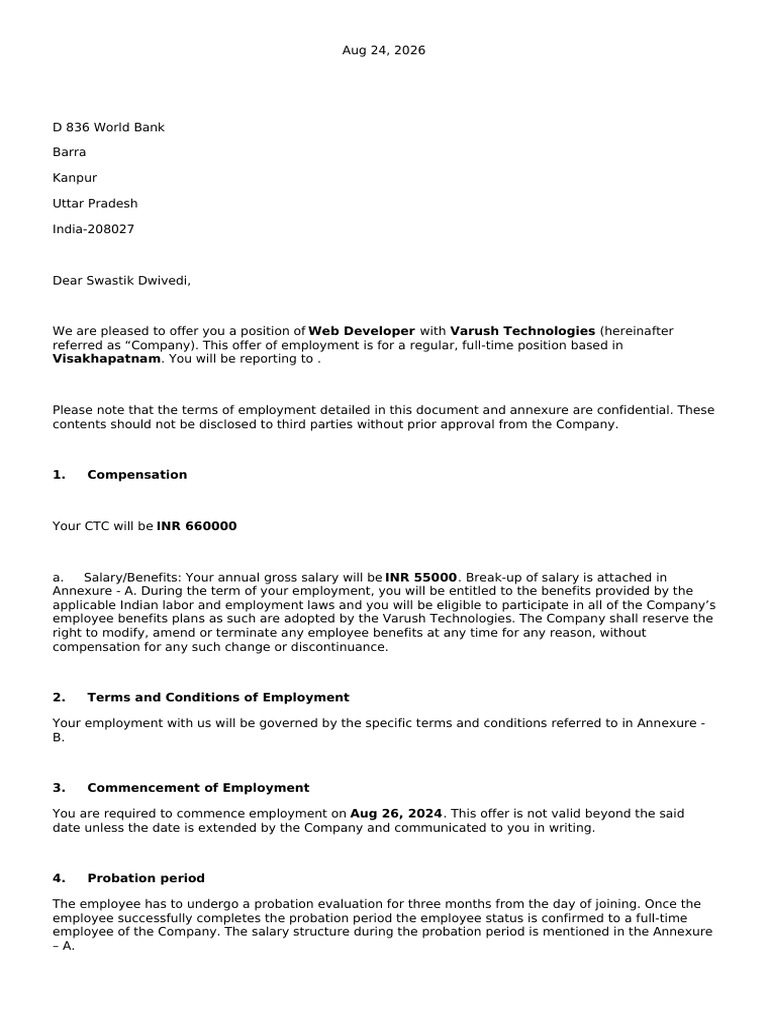 Aug 24, 2026

D 836 World Bank

Barra

Kanpur

Uttar Pradesh

India-208027

Dear Swastik Dwivedi,

We are pleased to offer you a position of Web Developer with Varush Technologies (hereinafter referred as "Company). This offer of employment is for a regular, full-time position based in Visakhapatnam. You will be reporting to .

Please note that the terms of employment detailed in this document and annexure are confidential. These contents should not be disclosed to third parties without prior approval from the Company.

1. Compensation

Your CTC will be INR 660000

a. Salary/Benefits: Your annual gross salary will be INR 55000. Break-up of salary is attached in Annexure - A. During the term of your employment, you will be entitled to the benefits provided by the applicable Indian labor and employment laws and you will be eligible to participate in all of the Company's employee benefits plans as such are adopted by the Varush Technologies. The Company shall reserve the right to modify, amend or terminate any employee benefits at any time for any reason, without compensation for any such change or discontinuance.

2. Terms and Conditions of Employment

Your employment with us will be governed by the specific terms and conditions referred to in Annexure - B.

3. Commencement of Employment

You are required to commence employment on Aug 26, 2024. This offer is not valid beyond the said date unless the date is extended by the Company and communicated to you in writing.

4. Probation period

The employee has to undergo a probation evaluation for three months from the day of joining. Once the employee successfully completes the probation period the employee status is confirmed to a full-time employee of the Company. The salary structure during the probation period is mentioned in the Annexure – A.